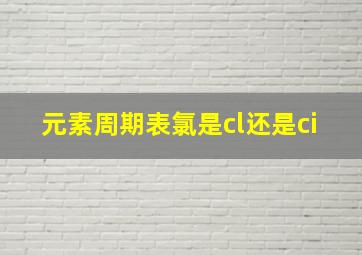 元素周期表氯是cl还是ci